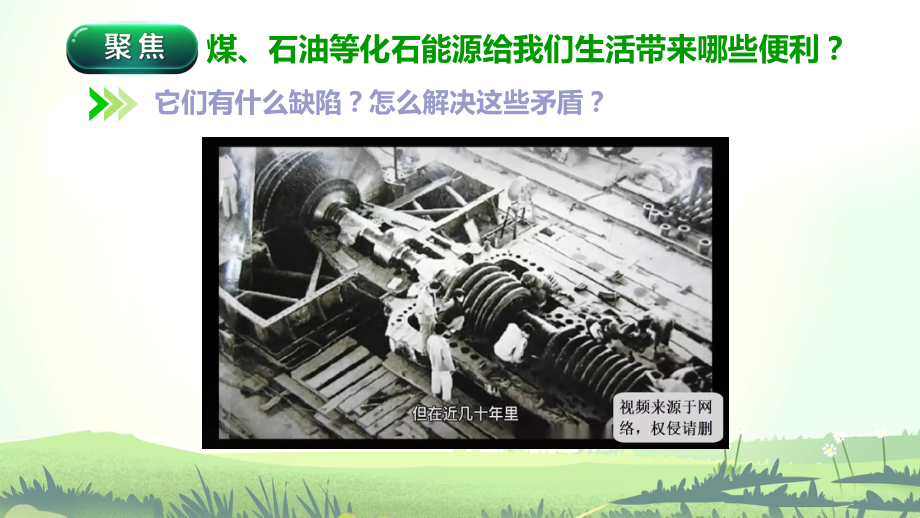 聚焦 煤、石油等化石能源给我们生活带来哪些便利？

它们有什么缺陷？怎么解决这些矛盾？

但在近几十年里

视频来源于网络，权侵请删